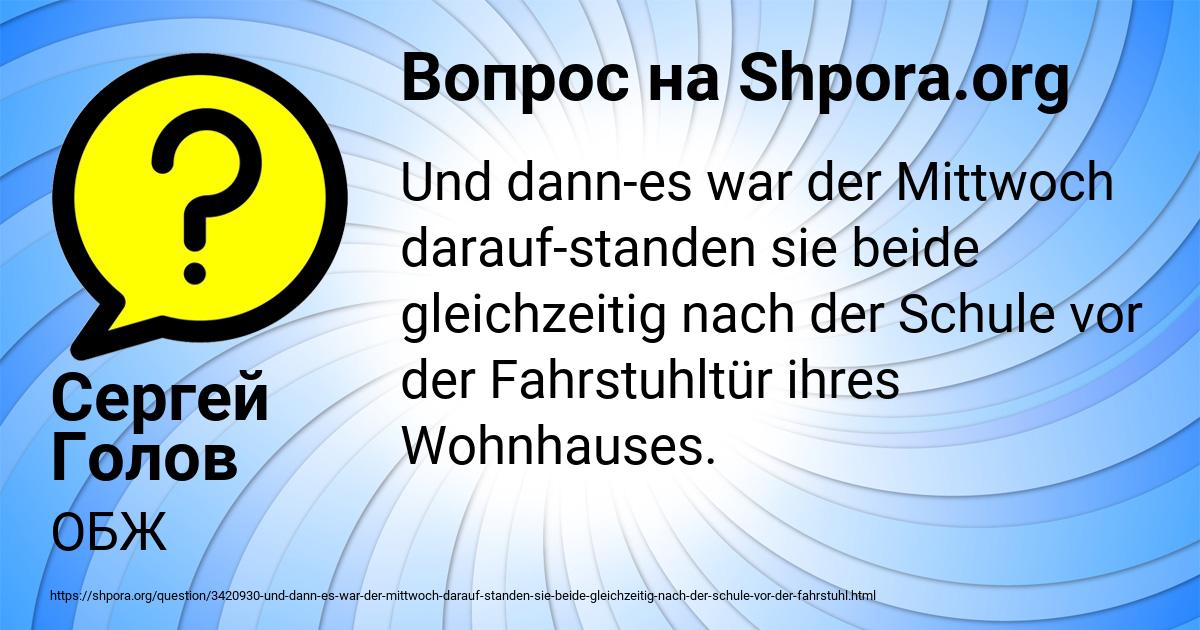 Вопрос на Shpora.org

Und dann-es war der Mittwoch darauf-standen sie beide gleichzeitig nach der Schule vor der Fahrstuhltür ihres Wohnhauses.

Сергей Голов

ОБЖ

https://shpora.org/question/3420930-und-dann-es-war-der-mittwoch-darauf-standen-sie-beide-gleichzeitig-nach-der-schule-vor-der-fahrstuhl.html